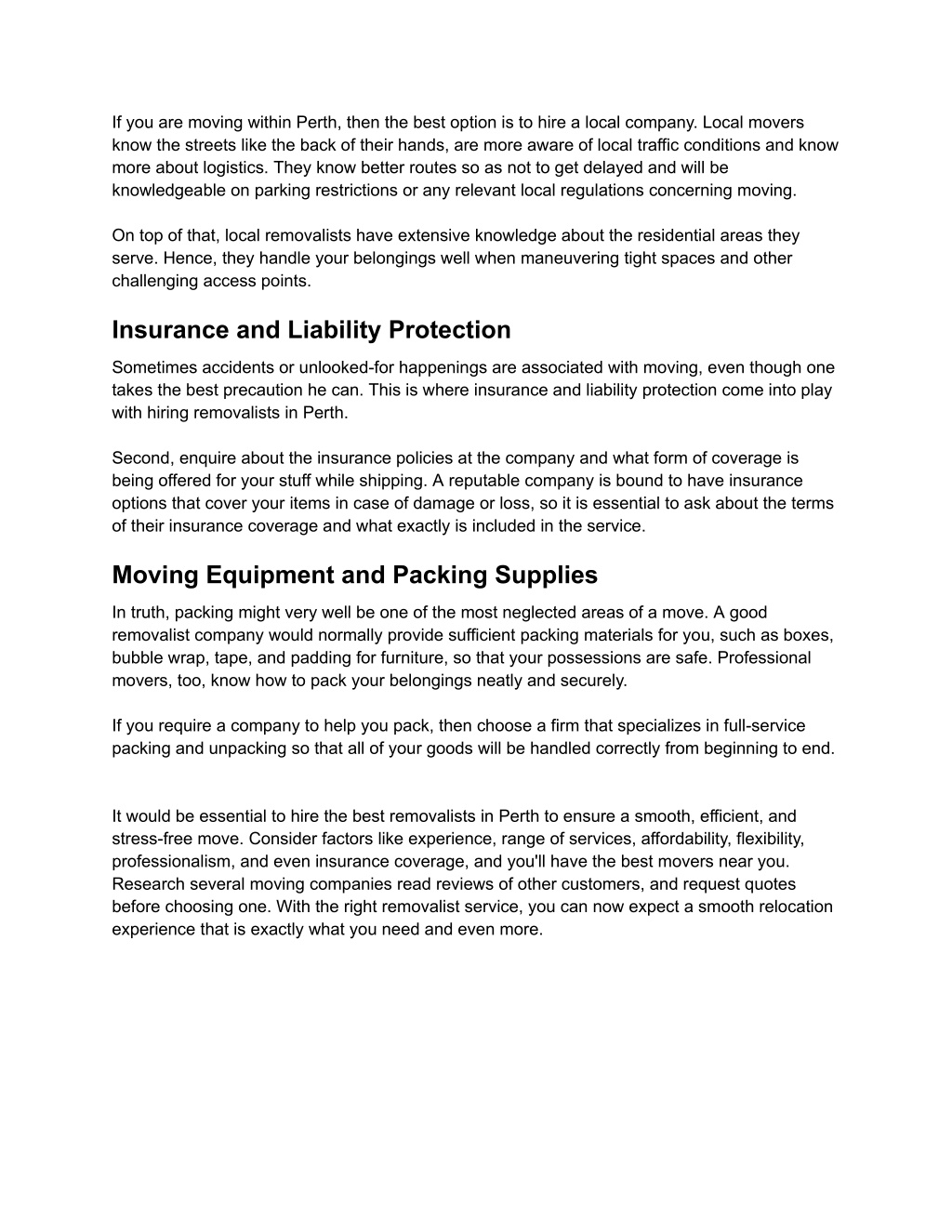 If you are moving within Perth, then the best option is to hire a local company. Local movers know the streets like the back of their hands, are more aware of local traffic conditions and know more about logistics. They know better routes so as not to get delayed and will be knowledgeable on parking restrictions or any relevant local regulations concerning moving.

On top of that, local removalists have extensive knowledge about the residential areas they serve. Hence, they handle your belongings well when maneuvering tight spaces and other challenging access points.

Insurance and Liability Protection

Sometimes accidents or unlooked-for happenings are associated with moving, even though one takes the best precaution he can. This is where insurance and liability protection come into play with hiring removalists in Perth.

Second, enquire about the insurance policies at the company and what form of coverage is being offered for your stuff while shipping. A reputable company is bound to have insurance options that cover your items in case of damage or loss, so it is essential to ask about the terms of their insurance coverage and what exactly is included in the service.

Moving Equipment and Packing Supplies

In truth, packing might very well be one of the most neglected areas of a move. A good removalist company would normally provide sufficient packing materials for you, such as boxes, bubble wrap, tape, and padding for furniture, so that your possessions are safe. Professional movers, too, know how to pack your belongings neatly and securely.

If you require a company to help you pack, then choose a firm that specializes in full-service packing and unpacking so that all of your goods will be handled correctly from beginning to end.

It would be essential to hire the best removalists in Perth to ensure a smooth, efficient, and stress-free move. Consider factors like experience, range of services, affordability, flexibility, professionalism, and even insurance coverage, and you'll have the best movers near you. Research several moving companies read reviews of other customers, and request quotes before choosing one. With the right removalist service, you can now expect a smooth relocation experience that is exactly what you need and even more.